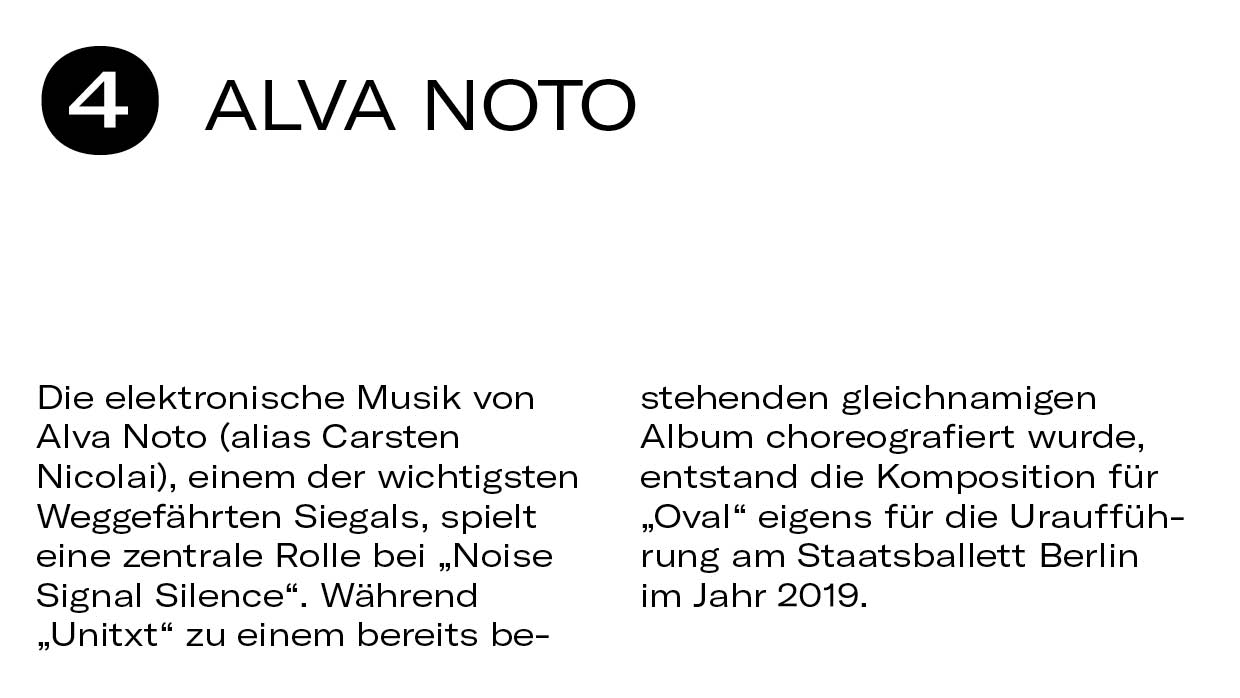 4 ALVA NOTO

Die elektronische Musik von Alva Noto (alias Carsten Nicolai), einem der wichtigsten Weggefährten Siegals, spielt eine zentrale Rolle bei „Noise Signal Silence“. Während „Unitxt“ zu einem bereits bestehenden gleichnamigen Album choreografiert wurde, entstand die Komposition für „Oval“ eigens für die Uraufführung am Staatsballett Berlin im Jahr 2019.